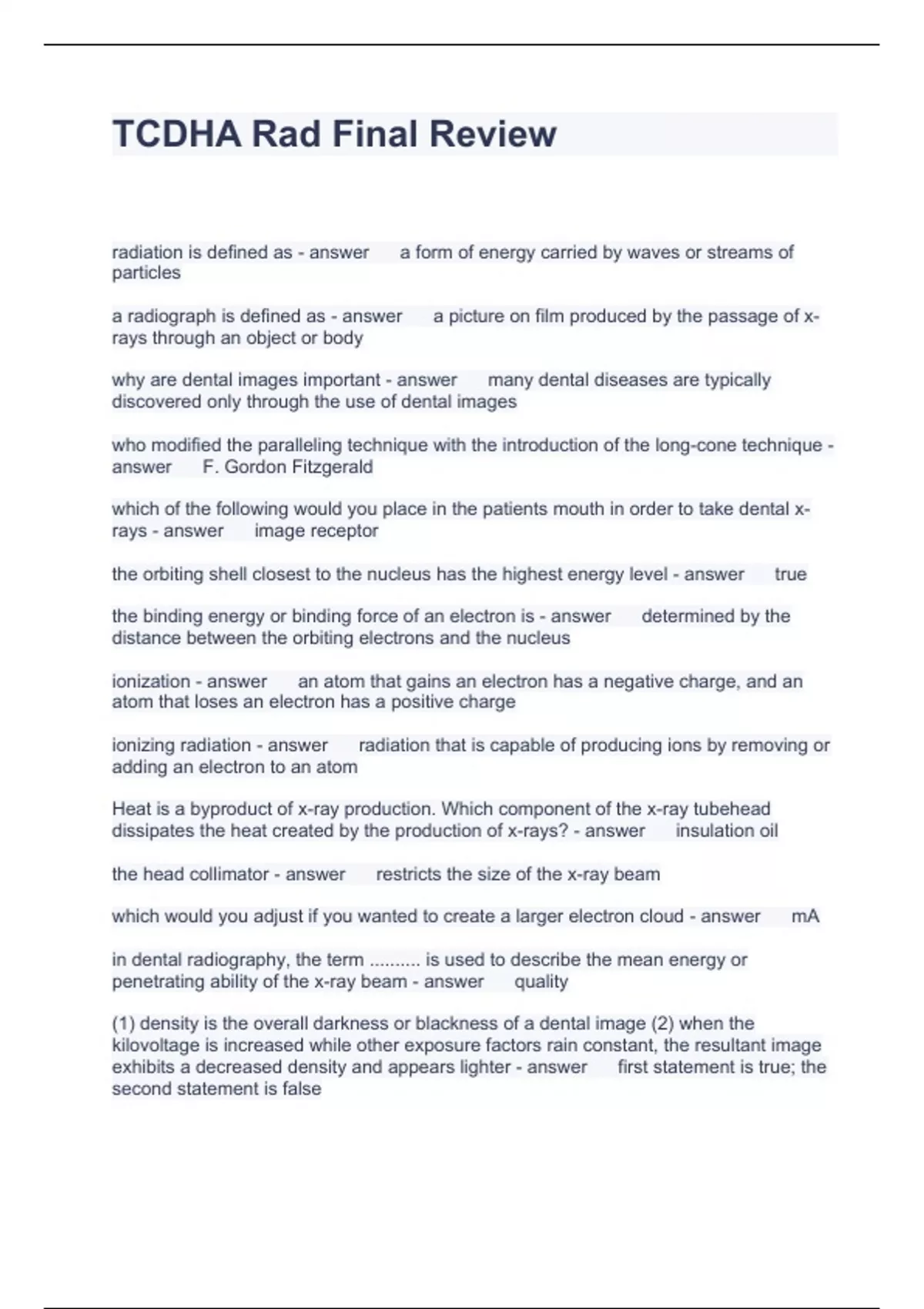 TCDHA Rad Final Review

radiation is defined as - answer a form of energy carried by waves or streams of particles

a radiograph is defined as - answer a picture on film produced by the passage of x-rays through an object or body

why are dental images important - answer many dental diseases are typically discovered only through the use of dental images

who modified the paralleling technique with the introduction of the long-cone technique - answer F. Gordon Fitzgerald

which of the following would you place in the patients mouth in order to take dental x-rays - answer image receptor

the orbiting shell closest to the nucleus has the highest energy level - answer true

the binding energy or binding force of an electron is - answer determined by the distance between the orbiting electrons and the nucleus

ionization - answer an atom that gains an electron has a negative charge, and an atom that loses an electron has a positive charge

ionizing radiation - answer radiation that is capable of producing ions by removing or adding an electron to an atom

Heat is a byproduct of x-ray production. Which component of the x-ray tubehead dissipates the heat created by the production of x-rays? - answer insulation oil

the head collimator - answer restricts the size of the x-ray beam

which would you adjust if you wanted to create a larger electron cloud - answer mA

in dental radiography, the term .......... is used to describe the mean energy or penetrating ability of the x-ray beam - answer quality

(1) density is the overall darkness or blackness of a dental image (2) when the kilovoltage is increased while other exposure factors rain constant, the resultant image exhibits a decreased density and appears lighter - answer first statement is true; the second statement is false